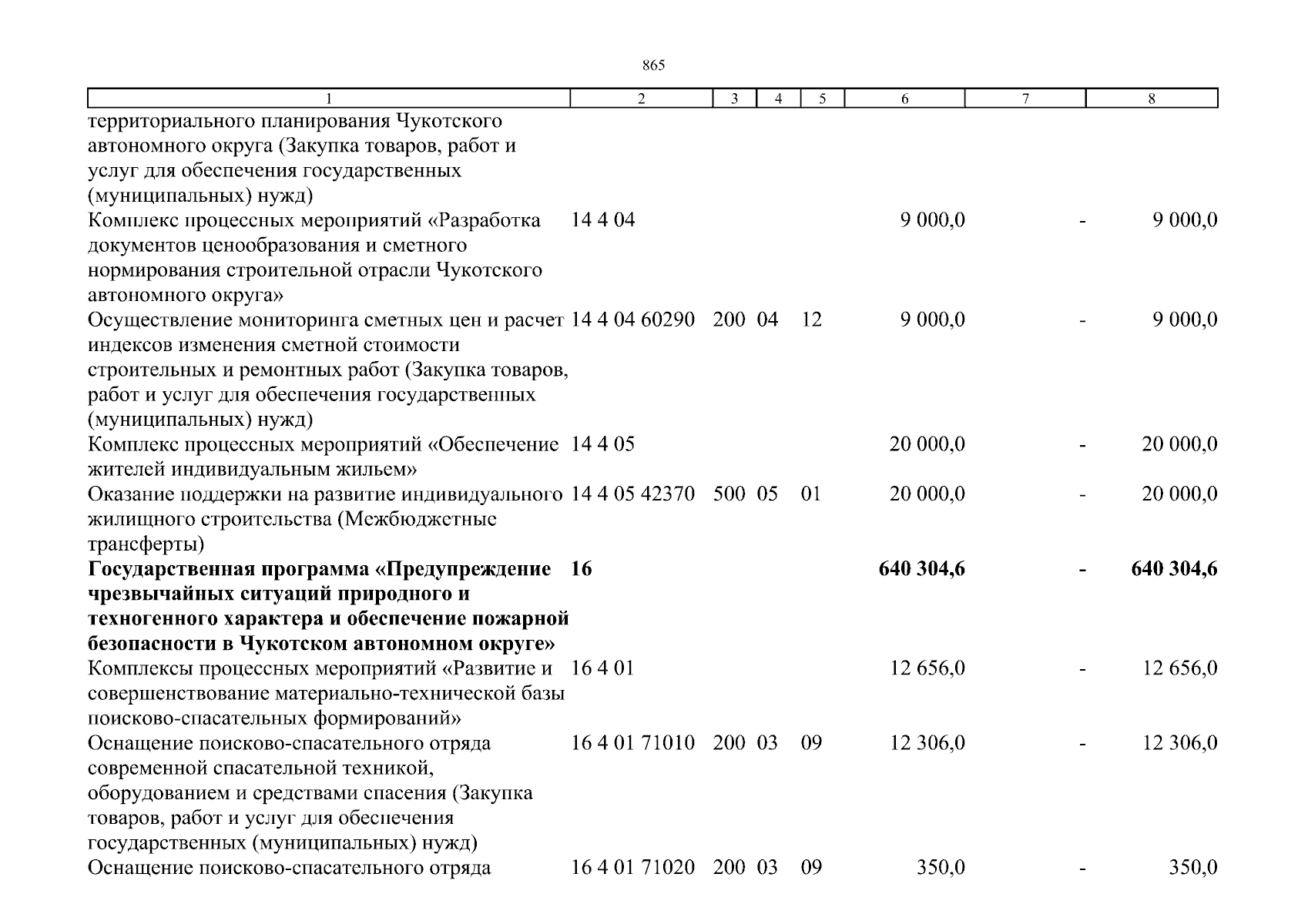 865

| 1 | 2 | 3 | 4 | 5 | 6 | 7 | 8 |
|---|---|---|---|---|---|---|---|
| территориального планирования Чукотского автономного округа (Закупка товаров, работ и услуг для обеспечения государственных (муниципальных) нужд) | | | | | | | |
| Комплекс процессных мероприятий «Разработка документов ценообразования и сметного нормирования строительной отрасли Чукотского автономного округа» | 14 4 04 | | | | 9 000,0 | - | 9 000,0 |
| Осуществление мониторинга сметных цен и расчет индексов изменения сметной стоимости строительных и ремонтных работ (Закупка товаров, работ и услуг для обеспечения государственных (муниципальных) нужд) | 14 4 04 60290 | 200 | 04 | 12 | 9 000,0 | - | 9 000,0 |
| Комплекс процессных мероприятий «Обеспечение жителей индивидуальным жильем» | 14 4 05 | | | | 20 000,0 | - | 20 000,0 |
| Оказание поддержки на развитие индивидуального жилищного строительства (Межбюджетные трансферты) | 14 4 05 42370 | 500 | 05 | 01 | 20 000,0 | - | 20 000,0 |
| **Государственная программа «Предупреждение чрезвычайных ситуаций природного и техногенного характера и обеспечение пожарной безопасности в Чукотском автономном округе»** | **16** | | | | **640 304,6** | **-** | **640 304,6** |
| Комплексы процессных мероприятий «Развитие и совершенствование материально-технической базы поисково-спасательных формирований» | 16 4 01 | | | | 12 656,0 | - | 12 656,0 |
| Оснащение поисково-спасательного отряда современной спасательной техникой, оборудованием и средствами спасения (Закупка товаров, работ и услуг для обеспечения государственных (муниципальных) нужд) | 16 4 01 71010 | 200 | 03 | 09 | 12 306,0 | - | 12 306,0 |
| Оснащение поисково-спасательного отряда | 16 4 01 71020 | 200 | 03 | 09 | 350,0 | - | 350,0 |